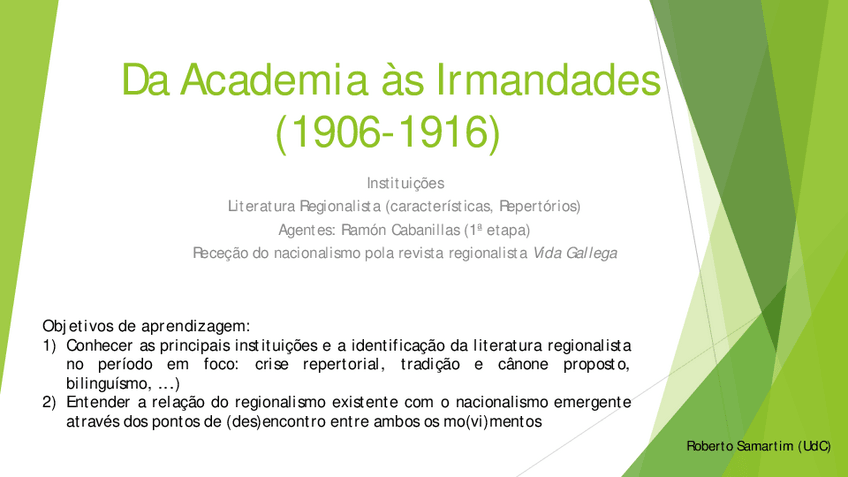 Da Academia às Irmandades (1906-1916)

Instituições
Literatura Regionalista (características, Repertórios)
Agentes: Ramón Cabanillas (1ª etapa)
Receção do nacionalismo pola revista regionalista Vida Gallega

Objetivos de aprendizagem:
1) Conhecer as principais instituições e a identificação da literatura regionalista no período em foco: crise repertorial, tradição e cânone proposto, bilinguísmo, ...)
2) Entender a relação do regionalismo existente com o nacionalismo emergente através dos pontos de (des)encontro entre ambos os mo(vi)mentos

Roberto Samartim (UdC)